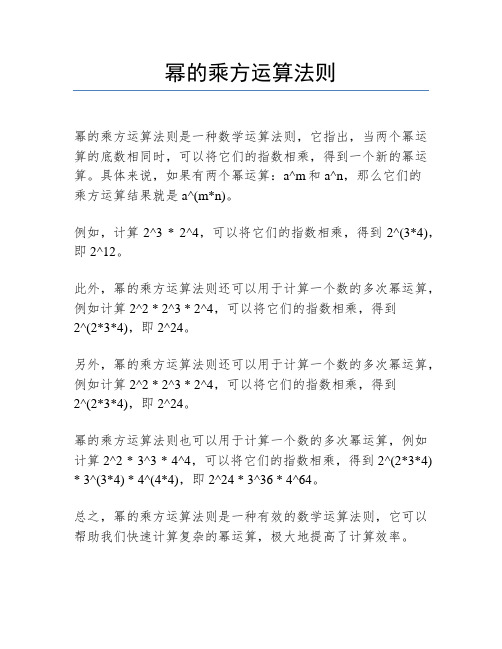 幂的乘方运算法则

幂的乘方运算法则是一种数学运算法则，它指出，当两个幂运算的底数相同时，可以将它们的指数相乘，得到一个新的幂运算。具体来说，如果有两个幂运算：a^m 和 a^n，那么它们的乘方运算结果就是 a^(m*n)。

例如，计算 2^3 * 2^4，可以将它们的指数相乘，得到 2^(3*4)，即 2^12。

此外，幂的乘方运算法则还可以用于计算一个数的多次幂运算，例如计算 2^2 * 2^3 * 2^4，可以将它们的指数相乘，得到 2^(2*3*4)，即 2^24。

另外，幂的乘方运算法则还可以用于计算一个数的多次幂运算，例如计算 2^2 * 2^3 * 2^4，可以将它们的指数相乘，得到 2^(2*3*4)，即 2^24。

幂的乘方运算法则也可以用于计算一个数的多次幂运算，例如计算 2^2 * 3^3 * 4^4，可以将它们的指数相乘，得到 2^(2*3*4) * 3^(3*4) * 4^(4*4)，即 2^24 * 3^36 * 4^64。

总之，幂的乘方运算法则是一种有效的数学运算法则，它可以帮助我们快速计算复杂的幂运算，极大地提高了计算效率。